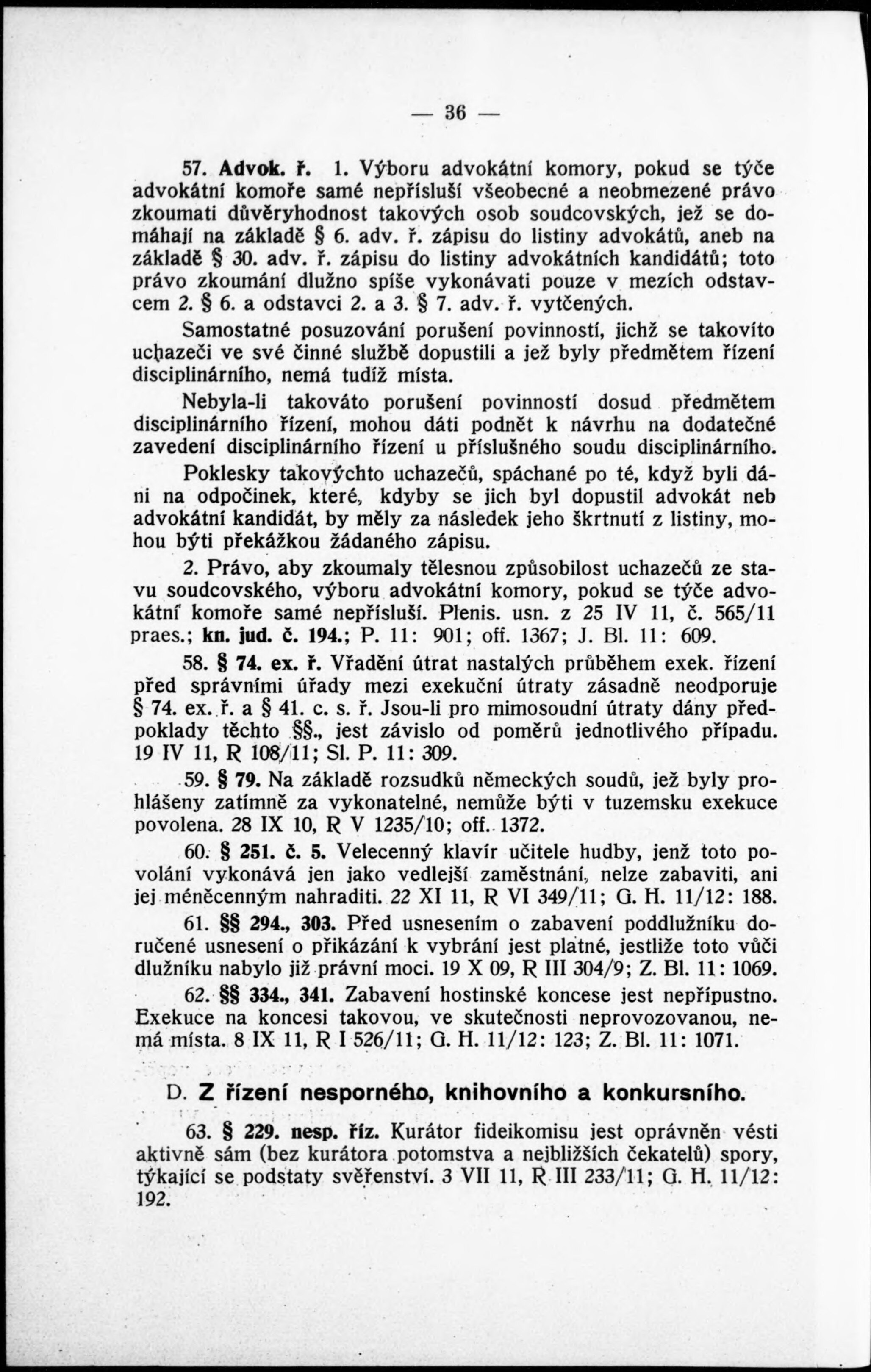 — 36 —

57. Advok. ř. 1. Výboru advokátní komory, pokud se týče advokátní komoře samé nepřísluší všeobecné a neobmezené právo zkoumati důvěryhodnost takových osob soudcovských, jež se domáhají na základě § 6. adv. ř. zápisu do listiny advokátů, aneb na základě § 30. adv. ř. zápisu do listiny advokátních kandidátů; toto právo zkoumání dlužno spíše vykonávati pouze v mezích odstavcem 2. § 6. a odstavci 2. a 3. § 7. adv. ř. vytčených.

Samostatné posuzování porušení povinností, jichž se takovíto uchazeči ve své činné službě dopustili a jež byly předmětem řízení disciplinárního, nemá tudíž místa.

Nebyla-li takováto porušení povinností dosud předmětem disciplinárního řízení, mohou dáti podnět k návrhu na dodatečné zavedení disciplinárního řízení u příslušného soudu disciplinárního.

Poklesky takovýchto uchazečů, spáchané po té, když byli dáni na odpočinek, které, kdyby se jich byl dopustil advokát neb advokátní kandidát, by měly za následek jeho škrtnutí z listiny, mohou býti překážkou žádaného zápisu.

2. Právo, aby zkoumaly tělesnou způsobilost uchazečů ze stavu soudcovského, výboru advokátní komory, pokud se týče advokátní komoře samé nepřísluší. Plenis. usn. z 25 IV 11, č. 565/11 praes.; kn. jud. č. 194.; P. 11: 901; off. 1367; J. Bl. 11: 609.

58. § 74. ex. ř. Vřadění útrat nastalých průběhem exek. řízení před správními úřady mezi exekuční útraty zásadně neodporuje § 74. ex. ř. a § 41. c. s. ř. Jsou-li pro mimosoudní útraty dány předpoklady těchto §§., jest závislo od poměrů jednotlivého případu. 19 IV 11, R 108/11; Sl. P. 11: 309.

59. § 79. Na základě rozsudků německých soudů, jež byly prohlášeny zatímně za vykonatelné, nemůže býti v tuzemsku exekuce povolena. 28 IX 10, R V 1235/10; off. 1372.

60. § 251. č. 5. Velecenný klavír učitele hudby, jenž toto povolání vykonává jen jako vedlejší zaměstnání, nelze zabaviti, ani jej méněcenným nahraditi. 22 XI 11, R VI 349/11; G. H. 11/12: 188.

61. §§ 294., 303. Před usnesením o zabavení poddlužníku doručené usnesení o přikázání k vybrání jest platné, jestliže toto vůči dlužníku nabylo již právní moci. 19 X 09, R III 304/9; Z. Bl. 11: 1069.

62. §§ 334., 341. Zabavení hostinské koncese jest nepřípustno. Exekuce na koncesi takovou, ve skutečnosti neprovozovanou, nemá místa. 8 IX 11, R I 526/11; G. H. 11/12: 123; Z. Bl. 11: 1071.

D. Z řízení nesporného, knihovního a konkursního.

63. § 229. nesp. říz. Kurátor fideikomisu jest oprávněn vésti aktivně sám (bez kurátora potomstva a nejbližších čekatelů) spory, týkající se podstaty svěřenství. 3 VII 11, R III 233/11; G. H. 11/12: 192.